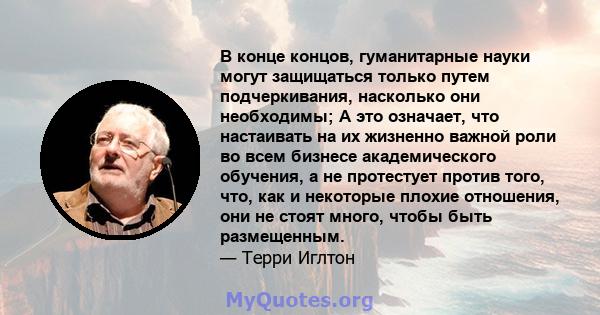 В конце концов, гуманитарные науки могут защищаться только путем подчеркивания, насколько они необходимы; А это означает, что настаивать на их жизненно важной роли во всем бизнесе академического обучения, а не протестует против того, что, как и некоторые плохие отношения, они не стоят много, чтобы быть размещенным.
— Терри Иглтон

MyQuotes.org